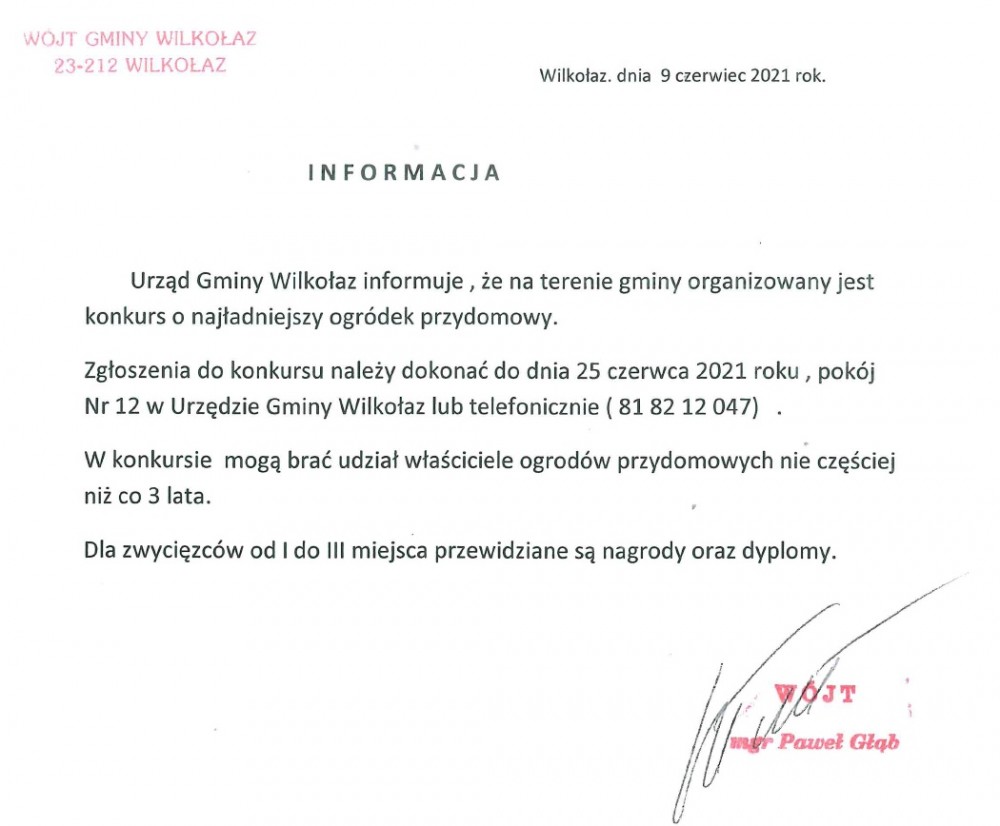 WÓJT GMINY WILKOŁAZ
23-212 WILKOŁAZ

Wilkołaz. dnia 9 czerwiec 2021 rok.

INFORMACJA

Urząd Gminy Wilkołaz informuje , że na terenie gminy organizowany jest konkurs o najładniejszy ogródek przydomowy.

Zgłoszenia do konkursu należy dokonać do dnia 25 czerwca 2021 roku , pokój Nr 12 w Urzędzie Gminy Wilkołaz lub telefonicznie ( 81 82 12 047) .

W konkursie mogą brać udział właściciele ogrodów przydomowych nie częściej niż co 3 lata.

Dla zwycięzców od I do III miejsca przewidziane są nagrody oraz dyplomy.

WÓJT
mgr Paweł Głąb